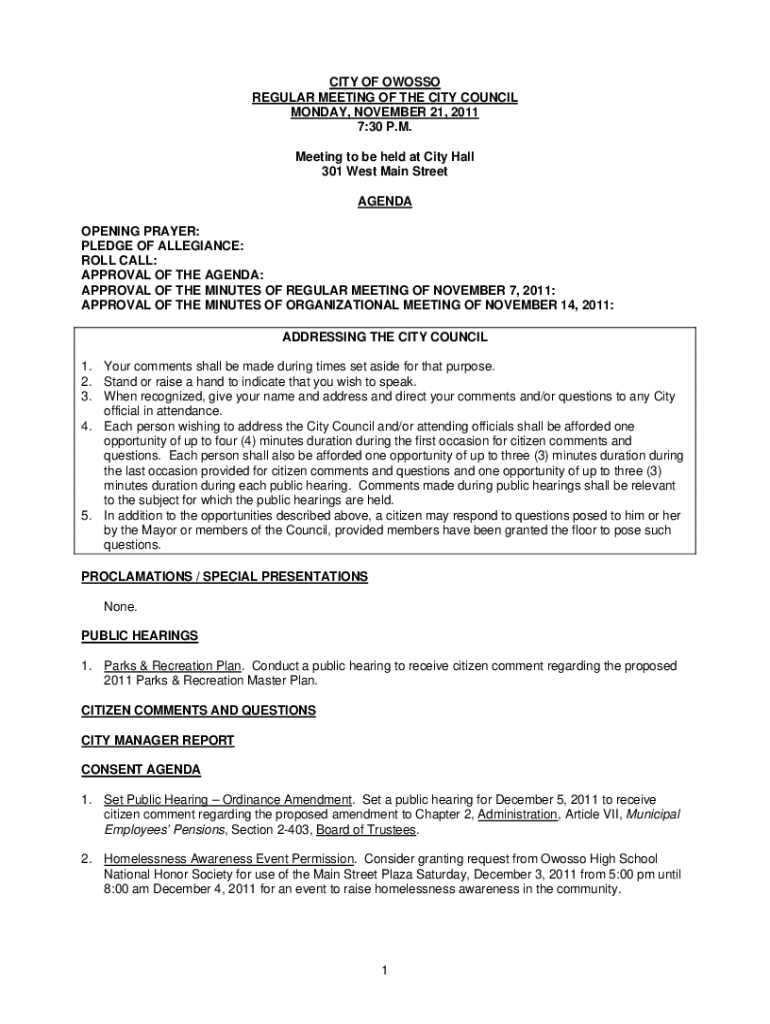 CITY OF OWOSSO
REGULAR MEETING OF THE CITY COUNCIL
MONDAY, NOVEMBER 21, 2011
7:30 P.M.

Meeting to be held at City Hall
301 West Main Street

AGENDA

OPENING PRAYER:
PLEDGE OF ALLEGIANCE:
ROLL CALL:
APPROVAL OF THE AGENDA:
APPROVAL OF THE MINUTES OF REGULAR MEETING OF NOVEMBER 7, 2011:
APPROVAL OF THE MINUTES OF ORGANIZATIONAL MEETING OF NOVEMBER 14, 2011:

ADDRESSING THE CITY COUNCIL

1. Your comments shall be made during times set aside for that purpose.
2. Stand or raise a hand to indicate that you wish to speak.
3. When recognized, give your name and address and direct your comments and/or questions to any City official in attendance.
4. Each person wishing to address the City Council and/or attending officials shall be afforded one opportunity of up to four (4) minutes duration during the first occasion for citizen comments and questions. Each person shall also be afforded one opportunity of up to three (3) minutes duration during the last occasion provided for citizen comments and questions and one opportunity of up to three (3) minutes duration during each public hearing. Comments made during public hearings shall be relevant to the subject for which the public hearings are held.
5. In addition to the opportunities described above, a citizen may respond to questions posed to him or her by the Mayor or members of the Council, provided members have been granted the floor to pose such questions.

PROCLAMATIONS / SPECIAL PRESENTATIONS

None.

PUBLIC HEARINGS

1. Parks & Recreation Plan. Conduct a public hearing to receive citizen comment regarding the proposed 2011 Parks & Recreation Master Plan.

CITIZEN COMMENTS AND QUESTIONS

CITY MANAGER REPORT

CONSENT AGENDA

1. Set Public Hearing – Ordinance Amendment. Set a public hearing for December 5, 2011 to receive citizen comment regarding the proposed amendment to Chapter 2, Administration, Article VII, Municipal Employees' Pensions, Section 2-403, Board of Trustees.

2. Homelessness Awareness Event Permission. Consider granting request from Owosso High School National Honor Society for use of the Main Street Plaza Saturday, December 3, 2011 from 5:00 pm until 8:00 am December 4, 2011 for an event to raise homelessness awareness in the community.

1